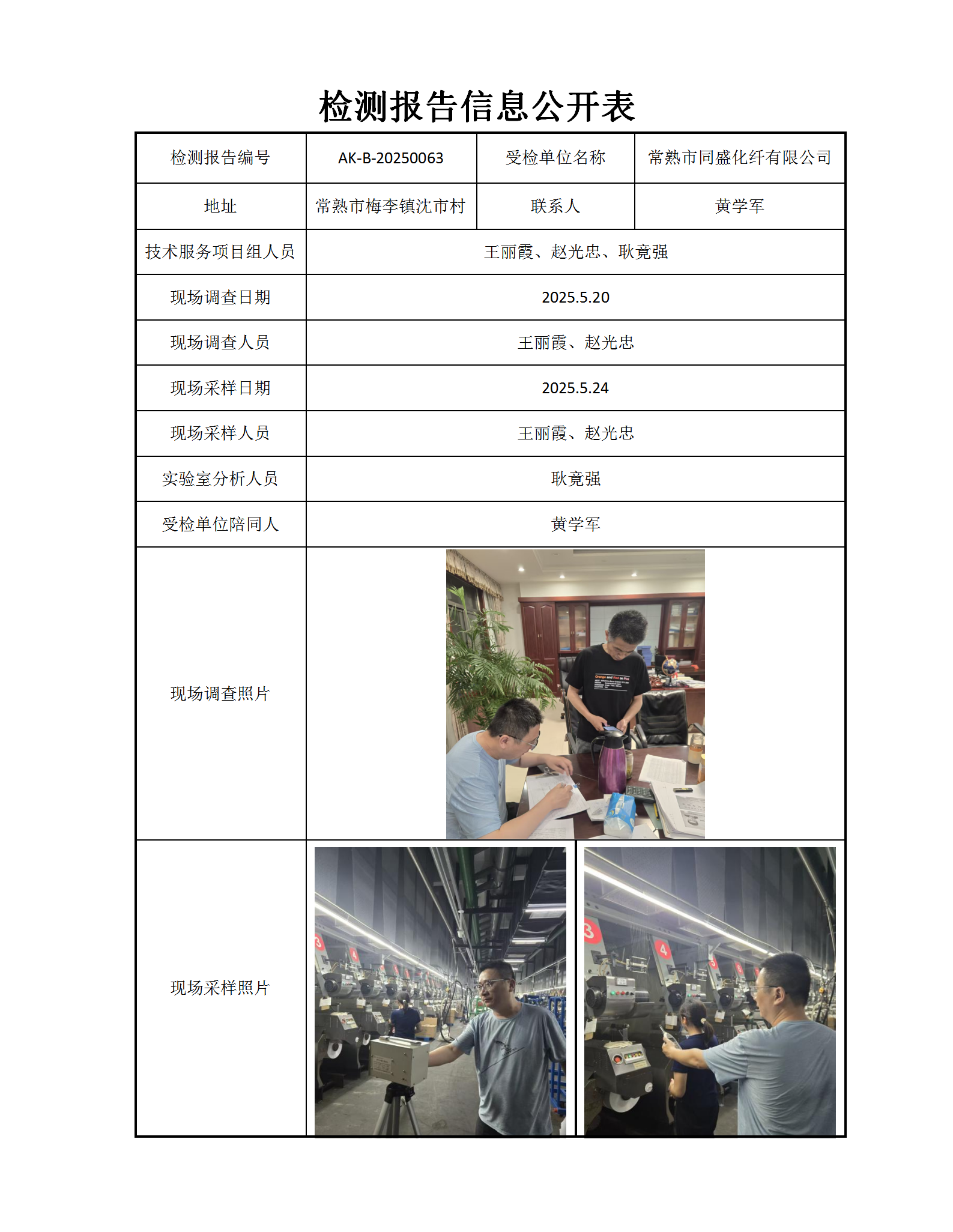 检测报告信息公开表

| 检测报告编号 | AK-B-20250063 | 受检单位名称 | 常熟市同盛化纤有限公司 |
|---|---|---|---|
| 地址 | 常熟市梅李镇沈市村 | 联系人 | 黄学军 |
| 技术服务项目组人员 | 王丽霞、赵光忠、耿竟强 | | |
| 现场调查日期 | 2025.5.20 | | |
| 现场调查人员 | 王丽霞、赵光忠 | | |
| 现场采样日期 | 2025.5.24 | | |
| 现场采样人员 | 王丽霞、赵光忠 | | |
| 实验室分析人员 | 耿竟强 | | |
| 受检单位陪同人 | 黄学军 | | |
| 现场调查照片 | | | |
| 现场采样照片 | | | |